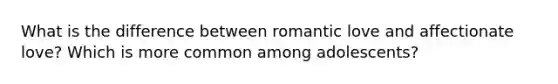 What is the difference between romantic love and affectionate love? Which is more common among adolescents?